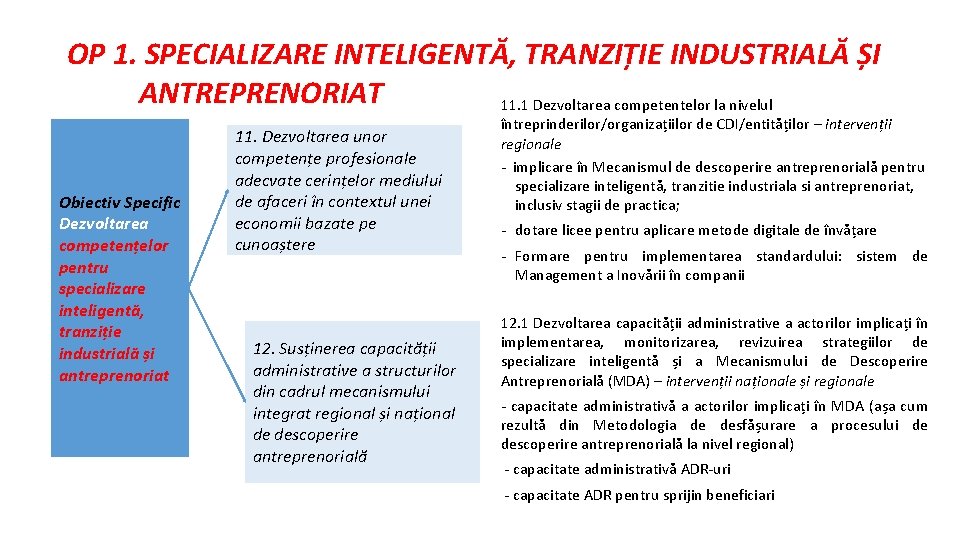 OP 1. SPECIALIZARE INTELIGENTĂ, TRANZIȚIE INDUSTRIALĂ ȘI ANTREPRENORIAT

Obiectiv Specific Dezvoltarea competențelor pentru specializare inteligentă, tranziție industrială și antreprenoriat

11. Dezvoltarea unor competențe profesionale adecvate cerințelor mediului de afaceri în contextul unei economii bazate pe cunoaștere

12. Susținerea capacității administrative a structurilor din cadrul mecanismului integrat regional și național de descoperire antreprenorială

11.1 Dezvoltarea competentelor la nivelul întreprinderilor/organizațiilor de CDI/entităților – intervenții regionale

- implicare în Mecanismul de descoperire antreprenorială pentru specializare inteligentă, tranzitie industriala si antreprenoriat, inclusiv stagii de practica;

- dotare licee pentru aplicare metode digitale de învățare

- Formare pentru implementarea standardului: sistem de Management a Inovării în companii

12.1 Dezvoltarea capacității administrative a actorilor implicați în implementarea, monitorizarea, revizuirea strategiilor de specializare inteligentă și a Mecanismului de Descoperire Antreprenorială (MDA) – intervenții naționale și regionale

- capacitate administrativă a actorilor implicați în MDA (așa cum rezultă din Metodologia de desfășurare a procesului de descoperire antreprenorială la nivel regional)

- capacitate administrativă ADR-uri

- capacitate ADR pentru sprijin beneficiari